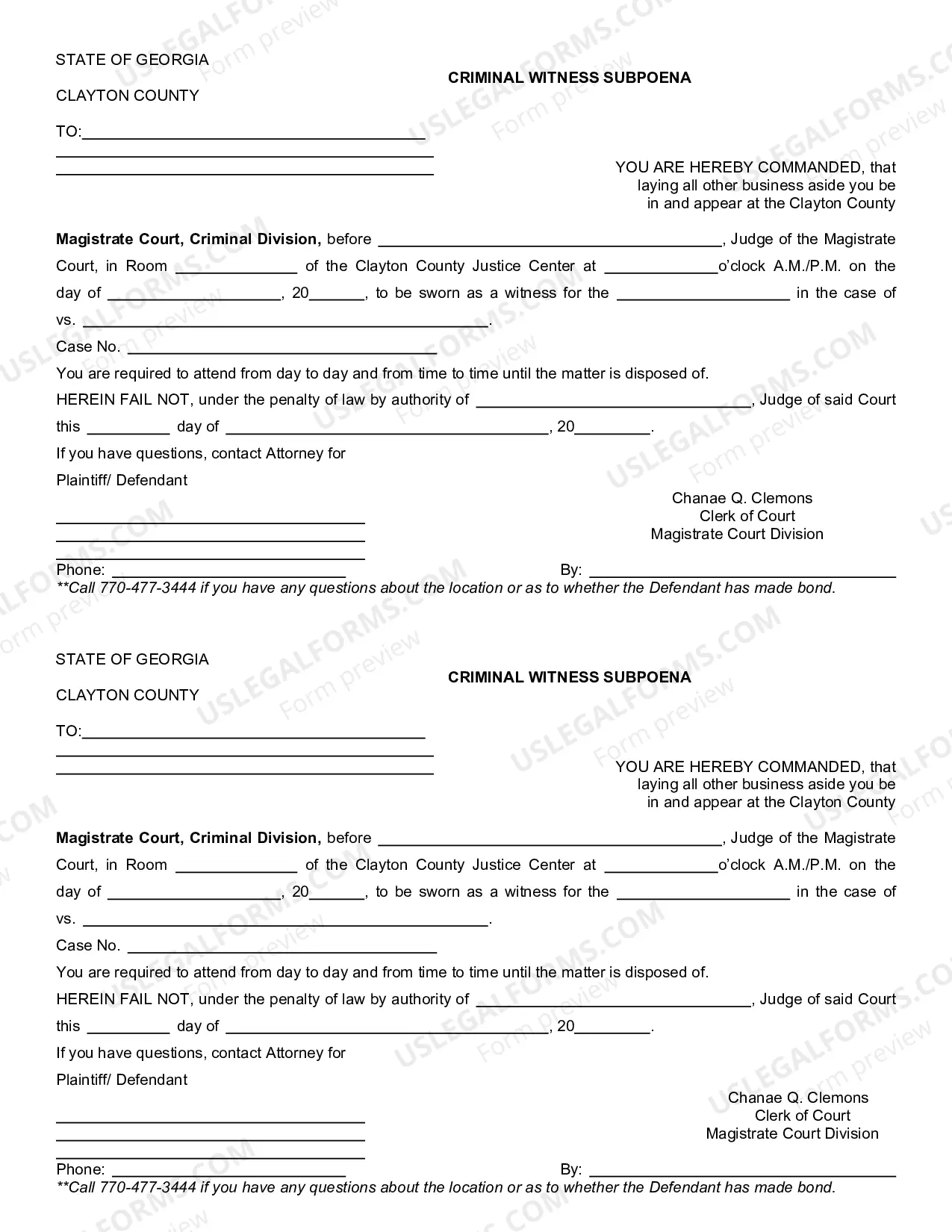 STATE OF GEORGIA

CRIMINAL WITNESS SUBPOENA

CLAYTON COUNTY

TO:____
____
____

YOU ARE HEREBY COMMANDED, that laying all other business aside you be in and appear at the Clayton County

Magistrate Court, Criminal Division, before ____, Judge of the Magistrate Court, in Room ____ of the Clayton County Justice Center at ____o'clock A.M./P.M. on the day of ____, 20____, to be sworn as a witness for the ____ in the case of vs. ____.

Case No. ____

You are required to attend from day to day and from time to time until the matter is disposed of.

HEREIN FAIL NOT, under the penalty of law by authority of ____, Judge of said Court this ____ day of ____, 20____.

If you have questions, contact Attorney for

Plaintiff/ Defendant

Chanae Q. Clemons
Clerk of Court
Magistrate Court Division

____
____
____

Phone: ____

By: ____

**Call 770-477-3444 if you have any questions about the location or as to whether the Defendant has made bond.

STATE OF GEORGIA

CRIMINAL WITNESS SUBPOENA

CLAYTON COUNTY

TO:____
____
____

YOU ARE HEREBY COMMANDED, that laying all other business aside you be in and appear at the Clayton County

Magistrate Court, Criminal Division, before ____, Judge of the Magistrate Court, in Room ____ of the Clayton County Justice Center at ____o'clock A.M./P.M. on the day of ____, 20____, to be sworn as a witness for the ____ in the case of vs. ____.

Case No. ____

You are required to attend from day to day and from time to time until the matter is disposed of.

HEREIN FAIL NOT, under the penalty of law by authority of ____, Judge of said Court this ____ day of ____, 20____.

If you have questions, contact Attorney for

Plaintiff/ Defendant

Chanae Q. Clemons
Clerk of Court
Magistrate Court Division

____
____
____

Phone: ____

By: ____

**Call 770-477-3444 if you have any questions about the location or as to whether the Defendant has made bond.

USLEGALFORMS.COM
Form preview